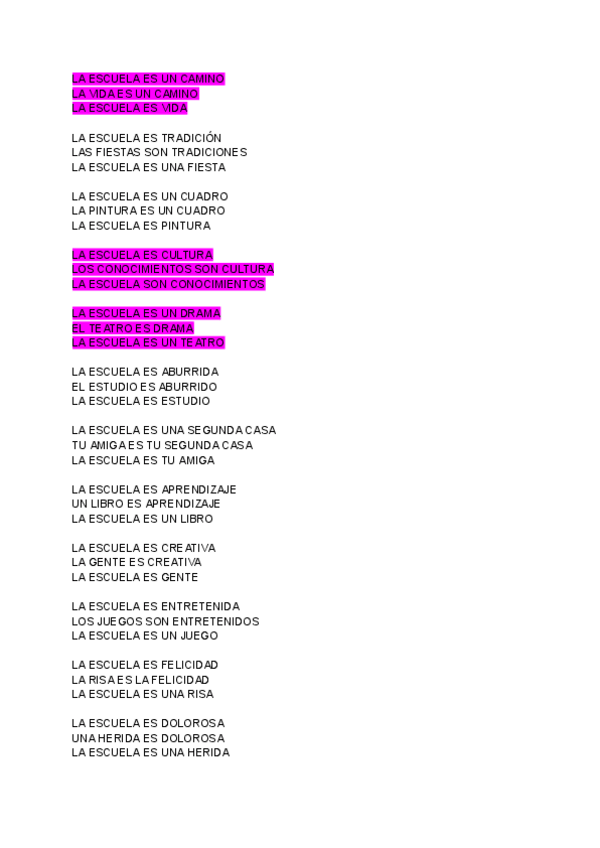 LA ESCUELA ES UN CAMINO
LA VIDA ES UN CAMINO
LA ESCUELA ES VIDA

LA ESCUELA ES TRADICIÓN
LAS FIESTAS SON TRADICIONES
LA ESCUELA ES UNA FIESTA

LA ESCUELA ES UN CUADRO
LA PINTURA ES UN CUADRO
LA ESCUELA ES PINTURA

LA ESCUELA ES CULTURA
LOS CONOCIMIENTOS SON CULTURA
LA ESCUELA SON CONOCIMIENTOS

LA ESCUELA ES UN DRAMA
EL TEATRO ES DRAMA
LA ESCUELA ES UN TEATRO

LA ESCUELA ES ABURRIDA
EL ESTUDIO ES ABURRIDO
LA ESCUELA ES ESTUDIO

LA ESCUELA ES UNA SEGUNDA CASA
TU AMIGA ES TU SEGUNDA CASA
LA ESCUELA ES TU AMIGA

LA ESCUELA ES APRENDIZAJE
UN LIBRO ES APRENDIZAJE
LA ESCUELA ES UN LIBRO

LA ESCUELA ES CREATIVA
LA GENTE ES CREATIVA
LA ESCUELA ES GENTE

LA ESCUELA ES ENTRETENIDA
LOS JUEGOS SON ENTRETENIDOS
LA ESCUELA ES UN JUEGO

LA ESCUELA ES FELICIDAD
LA RISA ES LA FELICIDAD
LA ESCUELA ES UNA RISA

LA ESCUELA ES DOLOROSA
UNA HERIDA ES DOLOROSA
LA ESCUELA ES UNA HERIDA